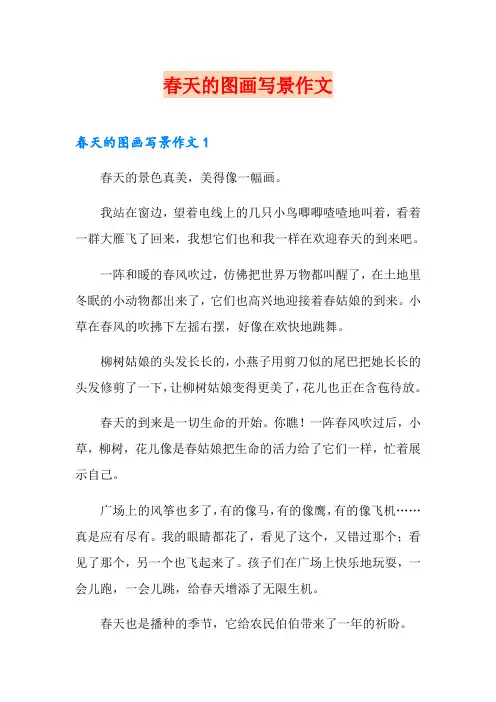 春天的图画写景作文

春天的图画写景作文 1

春天的景色真美，美得像一幅画。

我站在窗边，望着电线上的几只小鸟唧唧喳喳地叫着，看着一群大雁飞了回来，我想它们也和我一样在欢迎春天的到来吧。

一阵和暖的春风吹过，仿佛把世界万物都叫醒了，在土地里冬眠的小动物都出来了，它们也高兴地迎接着春姑娘的到来。小草在春风的吹拂下左摇右摆，好像在欢快地跳舞。

柳树姑娘的头发长长的，小燕子用剪刀似的尾巴把她长长的头发修剪了一下，让柳树姑娘变得更美了，花儿也正在含苞待放。

春天的到来是一切生命的开始。你瞧！一阵春风吹过后，小草，柳树，花儿像是春姑娘把生命的活力给了它们一样，忙着展示自己。

广场上的风筝也多了，有的像马，有的像鹰，有的像飞机……真是应有尽有。我的眼睛都花了，看见了这个，又错过那个；看见了那个，另一个也飞起来了。孩子们在广场上快乐地玩耍，一会儿跑，一会儿跳，给春天增添了无限生机。

春天也是播种的季节，它给农民伯伯带来了一年的祈盼。